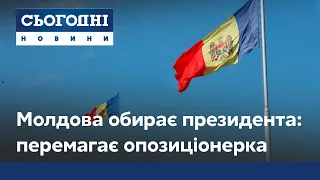 СЬОГОДНІ
НОВИНИ

Молдова обирає президента: перемагає опозиціонерка